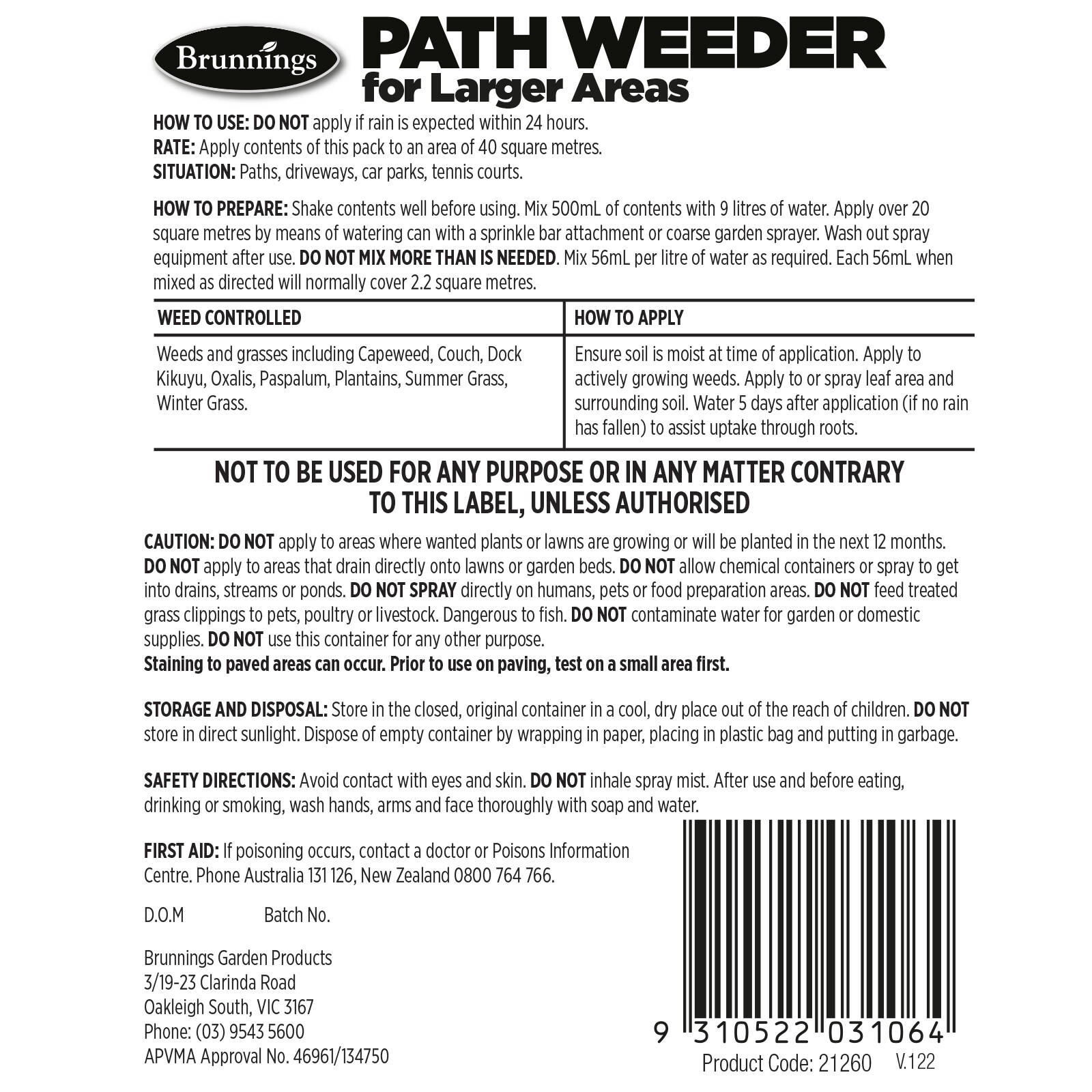 Brunnings

PATH WEEDER
for Larger Areas

HOW TO USE: DO NOT apply if rain is expected within 24 hours.
RATE: Apply contents of this pack to an area of 40 square metres.
SITUATION: Paths, driveways, car parks, tennis courts.

HOW TO PREPARE: Shake contents well before using. Mix 500mL of contents with 9 litres of water. Apply over 20 square metres by means of watering can with a sprinkle bar attachment or coarse garden sprayer. Wash out spray equipment after use. DO NOT MIX MORE THAN IS NEEDED. Mix 56mL per litre of water as required. Each 56mL when mixed as directed will normally cover 2.2 square metres.

| WEED CONTROLLED | HOW TO APPLY |
|---|---|
| Weeds and grasses including Capeweed, Couch, Dock Kikuyu, Oxalis, Paspalum, Plantains, Summer Grass, Winter Grass. | Ensure soil is moist at time of application. Apply to actively growing weeds. Apply to or spray leaf area and surrounding soil. Water 5 days after application (if no rain has fallen) to assist uptake through roots. |

NOT TO BE USED FOR ANY PURPOSE OR IN ANY MATTER CONTRARY TO THIS LABEL, UNLESS AUTHORISED

CAUTION: DO NOT apply to areas where wanted plants or lawns are growing or will be planted in the next 12 months. DO NOT apply to areas that drain directly onto lawns or garden beds. DO NOT allow chemical containers or spray to get into drains, streams or ponds. DO NOT SPRAY directly on humans, pets or food preparation areas. DO NOT feed treated grass clippings to pets, poultry or livestock. Dangerous to fish. DO NOT contaminate water for garden or domestic supplies. DO NOT use this container for any other purpose.
Staining to paved areas can occur. Prior to use on paving, test on a small area first.

STORAGE AND DISPOSAL: Store in the closed, original container in a cool, dry place out of the reach of children. DO NOT store in direct sunlight. Dispose of empty container by wrapping in paper, placing in plastic bag and putting in garbage.

SAFETY DIRECTIONS: Avoid contact with eyes and skin. DO NOT inhale spray mist. After use and before eating, drinking or smoking, wash hands, arms and face thoroughly with soap and water.

FIRST AID: If poisoning occurs, contact a doctor or Poisons Information Centre. Phone Australia 131 126, New Zealand 0800 764 766.

D.O.M Batch No.

Brunnings Garden Products
3/19-23 Clarinda Road
Oakleigh South, VIC 3167
Phone: (03) 9543 5600
APVMA Approval No. 46961/134750

9 310522 031064
Product Code: 21260 V.122